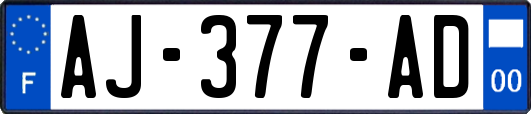 F
AJ-377-AD
00